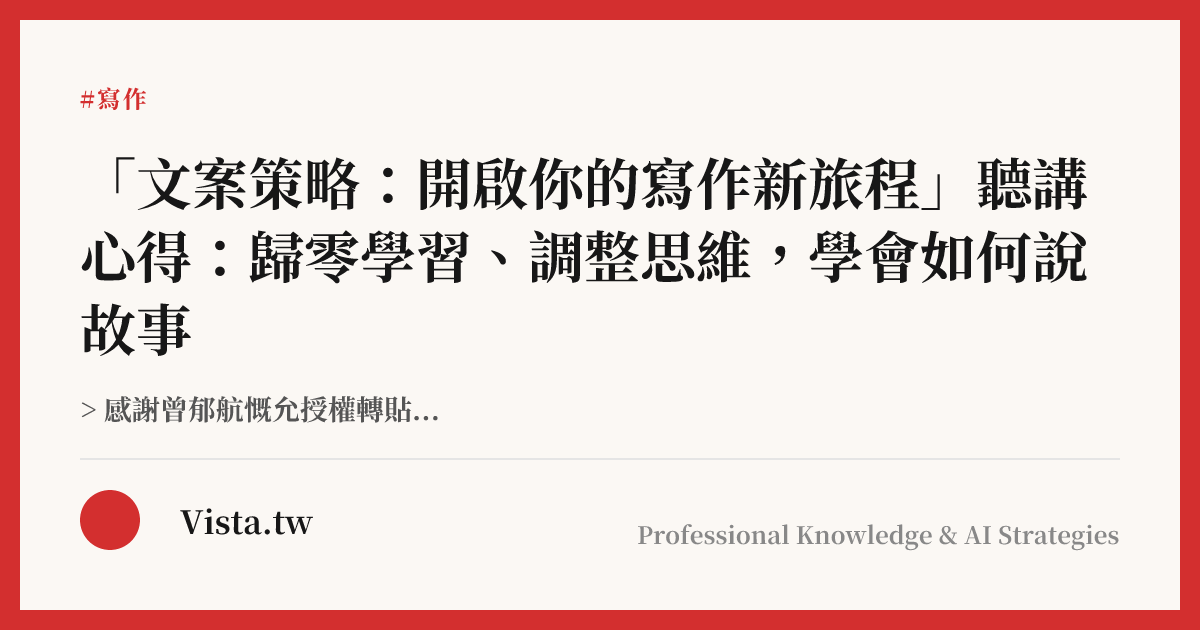 #寫作

「文案策略：開啟你的寫作新旅程」聽講心得：歸零學習、調整思維，學會如何說故事

> 感謝曾郁航慨允授權轉貼...

Vista.tw

Professional Knowledge & AI Strategies